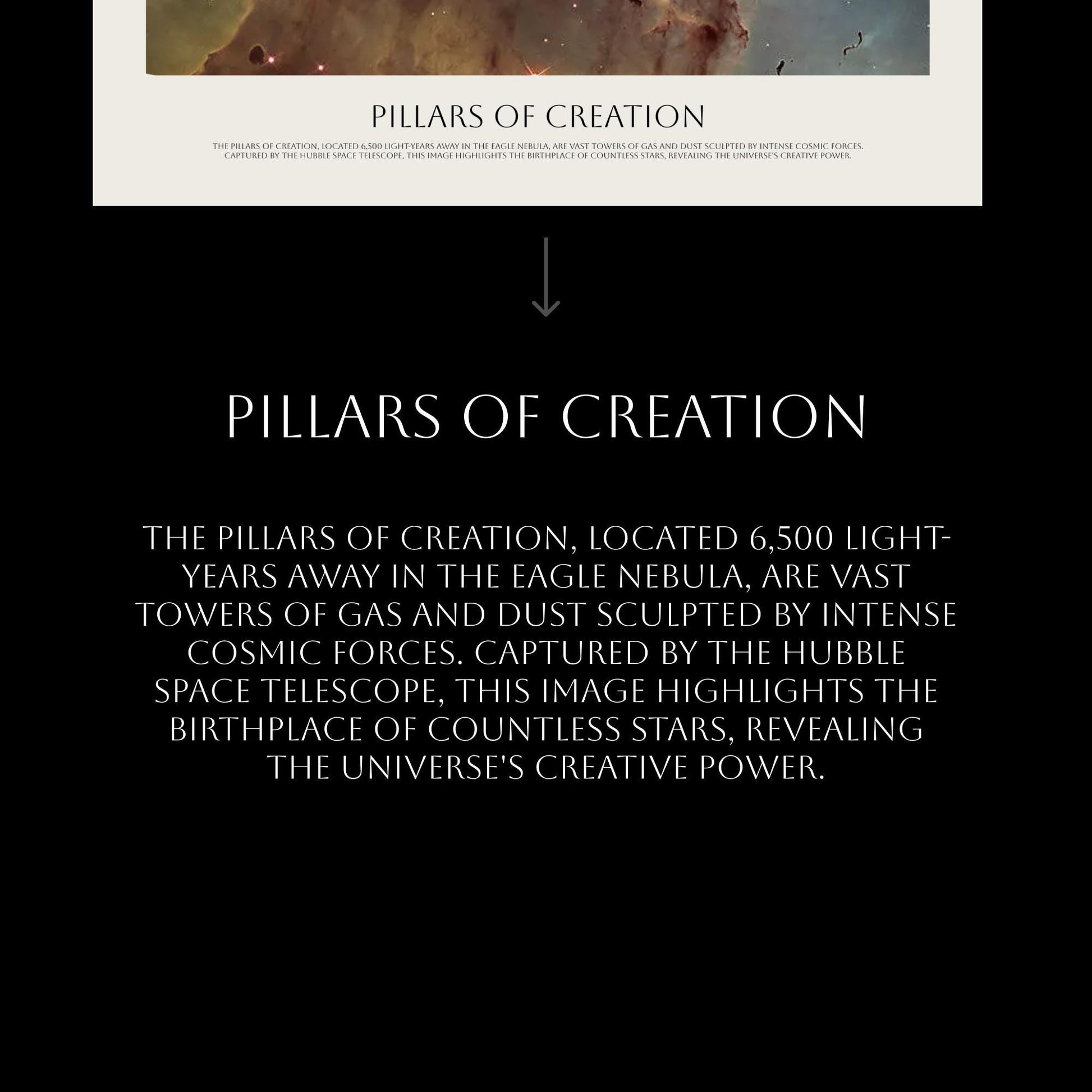 PILLARS OF CREATION

THE PILLARS OF CREATION, LOCATED 6,500 LIGHT-YEARS AWAY IN THE EAGLE NEBULA, ARE VAST TOWERS OF GAS AND DUST SCULPTED BY INTENSE COSMIC FORCES. CAPTURED BY THE HUBBLE SPACE TELESCOPE, THIS IMAGE HIGHLIGHTS THE BIRTHPLACE OF COUNTLESS STARS, REVEALING THE UNIVERSE'S CREATIVE POWER.

↓

PILLARS OF CREATION

THE PILLARS OF CREATION, LOCATED 6,500 LIGHT-YEARS AWAY IN THE EAGLE NEBULA, ARE VAST TOWERS OF GAS AND DUST SCULPTED BY INTENSE COSMIC FORCES. CAPTURED BY THE HUBBLE SPACE TELESCOPE, THIS IMAGE HIGHLIGHTS THE BIRTHPLACE OF COUNTLESS STARS, REVEALING THE UNIVERSE'S CREATIVE POWER.